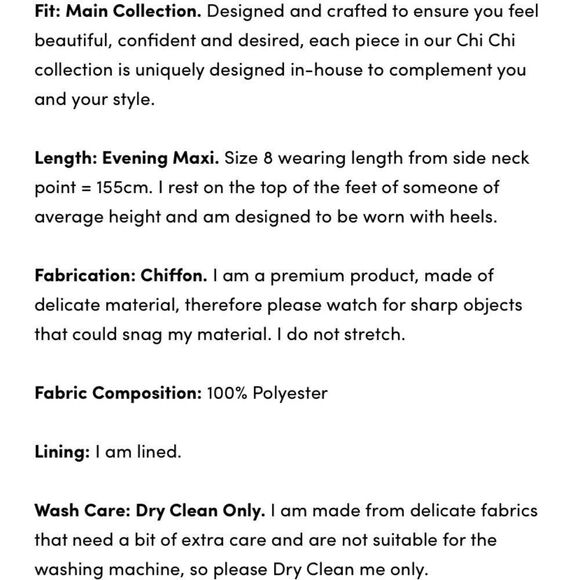 Fit: Main Collection. Designed and crafted to ensure you feel beautiful, confident and desired, each piece in our Chi Chi collection is uniquely designed in-house to complement you and your style.

Length: Evening Maxi. Size 8 wearing length from side neck point = 155cm. I rest on the top of the feet of someone of average height and am designed to be worn with heels.

Fabrication: Chiffon. I am a premium product, made of delicate material, therefore please watch for sharp objects that could snag my material. I do not stretch.

Fabric Composition: 100% Polyester

Lining: I am lined.

Wash Care: Dry Clean Only. I am made from delicate fabrics that need a bit of extra care and are not suitable for the washing machine, so please Dry Clean me only.